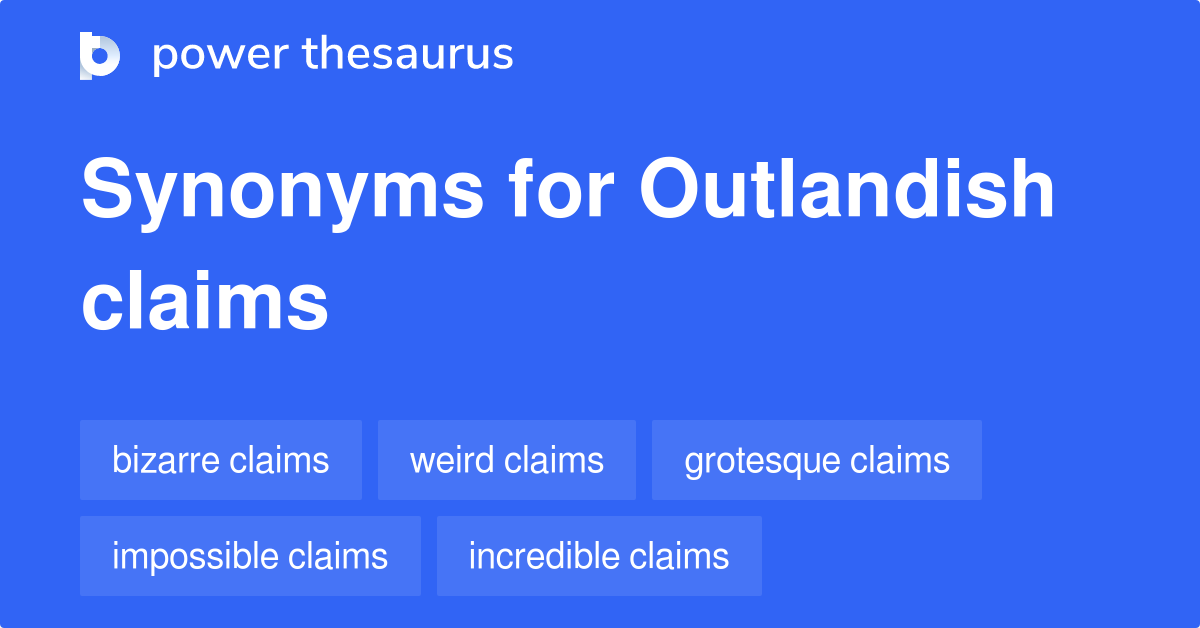 power thesaurus

Synonyms for Outlandish claims

bizarre claims
weird claims
grotesque claims
impossible claims
incredible claims